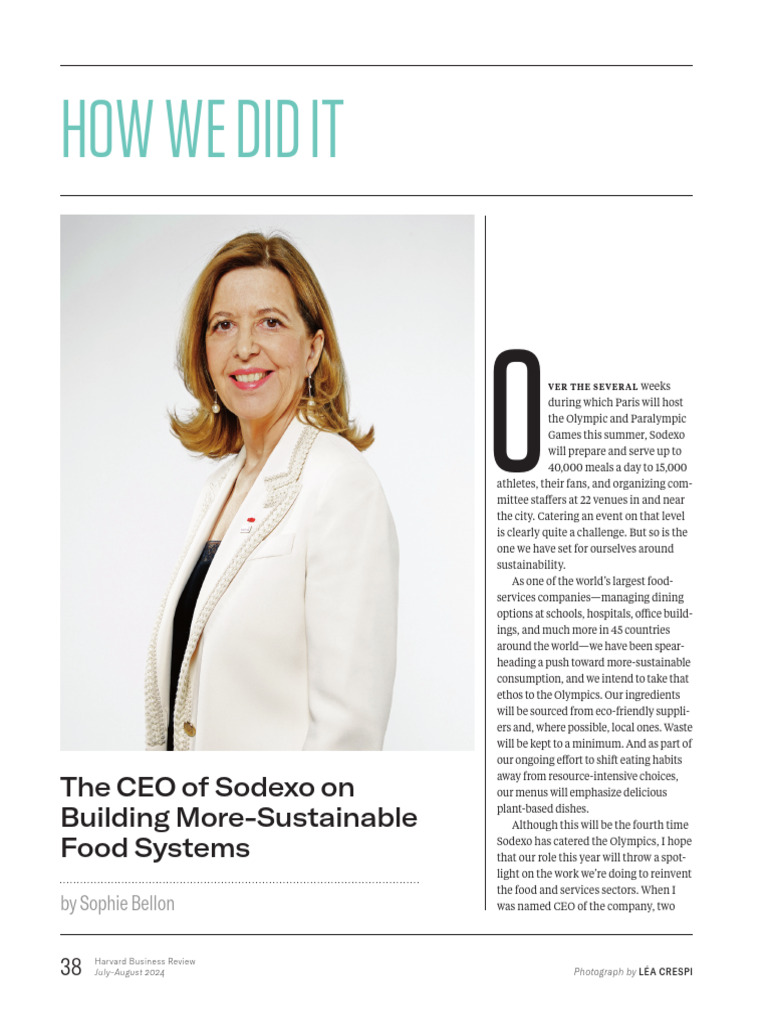 HOW WE DID IT

The CEO of Sodexo on Building More-Sustainable Food Systems

by Sophie Bellon

OVER THE SEVERAL weeks during which Paris will host the Olympic and Paralympic Games this summer, Sodexo will prepare and serve up to 40,000 meals a day to 15,000 athletes, their fans, and organizing committee staffers at 22 venues in and near the city. Catering an event on that level is clearly quite a challenge. But so is the one we have set for ourselves around sustainability.

As one of the world's largest food-services companies—managing dining options at schools, hospitals, office buildings, and much more in 45 countries around the world—we have been spearheading a push toward more-sustainable consumption, and we intend to take that ethos to the Olympics. Our ingredients will be sourced from eco-friendly suppliers and, where possible, local ones. Waste will be kept to a minimum. And as part of our ongoing effort to shift eating habits away from resource-intensive choices, our menus will emphasize delicious plant-based dishes.

Although this will be the fourth time Sodexo has catered the Olympics, I hope that our role this year will throw a spotlight on the work we're doing to reinvent the food and services sectors. When I was named CEO of the company, two

38 Harvard Business Review July–August 2024

Photograph by LÉA CRESPI